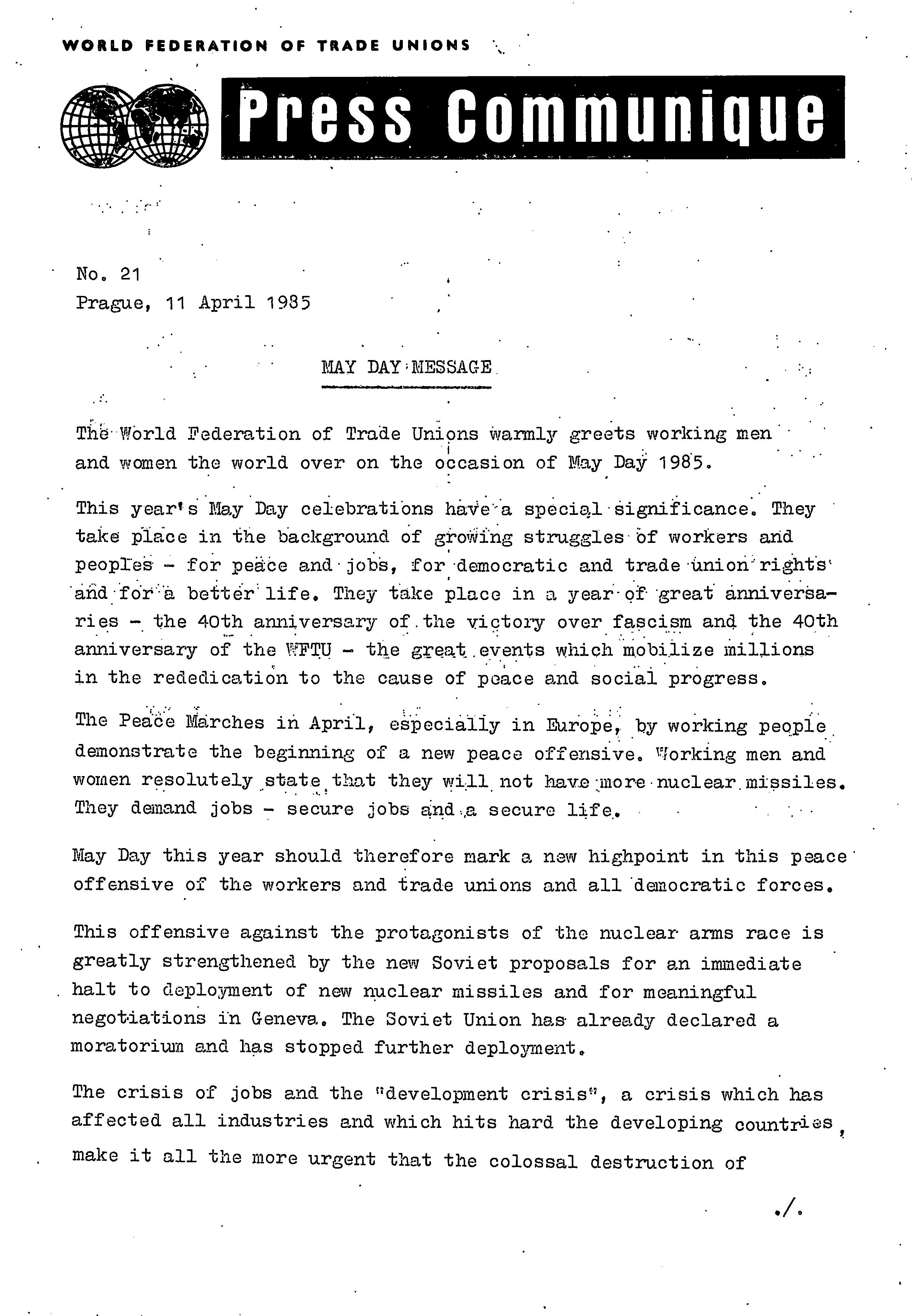 WORLD FEDERATION OF TRADE UNIONS

Press Communique

No. 21
Prague, 11 April 1985

MAY DAY MESSAGE

The World Federation of Trade Unions warmly greets working men and women the world over on the occasion of May Day 1985.

This year's May Day celebrations have a special significance. They take place in the background of growing struggles of workers and peoples - for peace and jobs, for democratic and trade union rights and for a better life. They take place in a year of great anniversaries - the 40th anniversary of the victory over fascism and the 40th anniversary of the WFTU - the great events which mobilize millions in the rededication to the cause of peace and social progress.

The Peace Marches in April, especially in Europe, by working people demonstrate the beginning of a new peace offensive. Working men and women resolutely state that they will not have more nuclear missiles. They demand jobs - secure jobs and a secure life.

May Day this year should therefore mark a new highpoint in this peace offensive of the workers and trade unions and all democratic forces.

This offensive against the protagonists of the nuclear arms race is greatly strengthened by the new Soviet proposals for an immediate halt to deployment of new nuclear missiles and for meaningful negotiations in Geneva. The Soviet Union has already declared a moratorium and has stopped further deployment.

The crisis of jobs and the "development crisis", a crisis which has affected all industries and which hits hard the developing countries, make it all the more urgent that the colossal destruction of

./.